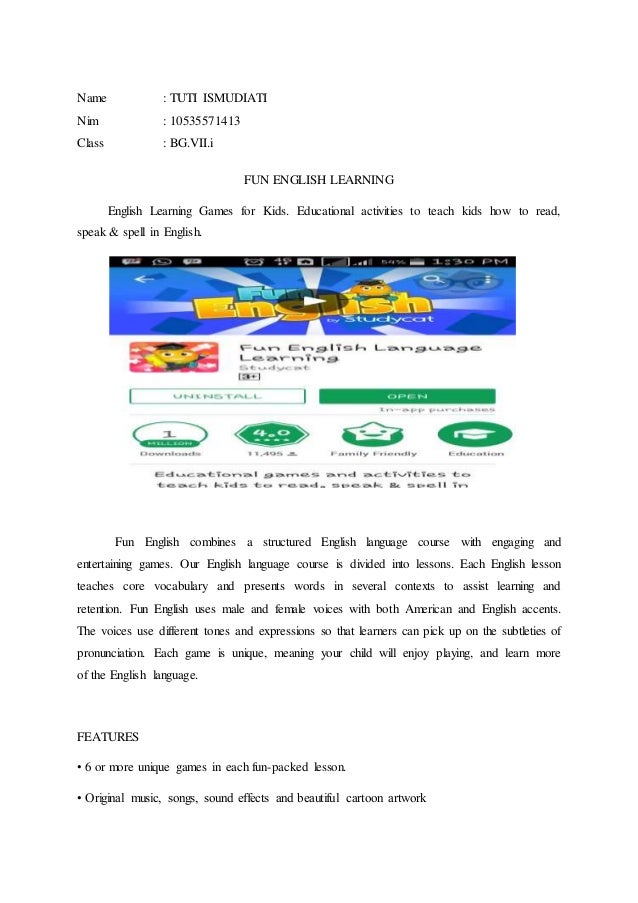 Name : TUTI ISMUDIATI
Nim : 10535571413
Class : BG.VII.i

FUN ENGLISH LEARNING

English Learning Games for Kids. Educational activities to teach kids how to read, speak & spell in English.

54% 1:30 PM

Fun English by Studycat

Fun English Language Learning
Studycat
3+

UNINSTALL
OPEN
In-app purchases

1 MILLION
Downloads
4.0
11,495
Family Friendly
Education

Educational games and activities to teach kids to read, speak & spell in

Fun English combines a structured English language course with engaging and entertaining games. Our English language course is divided into lessons. Each English lesson teaches core vocabulary and presents words in several contexts to assist learning and retention. Fun English uses male and female voices with both American and English accents. The voices use different tones and expressions so that learners can pick up on the subtleties of pronunciation. Each game is unique, meaning your child will enjoy playing, and learn more of the English language.

FEATURES

• 6 or more unique games in each fun-packed lesson.

• Original music, songs, sound effects and beautiful cartoon artwork